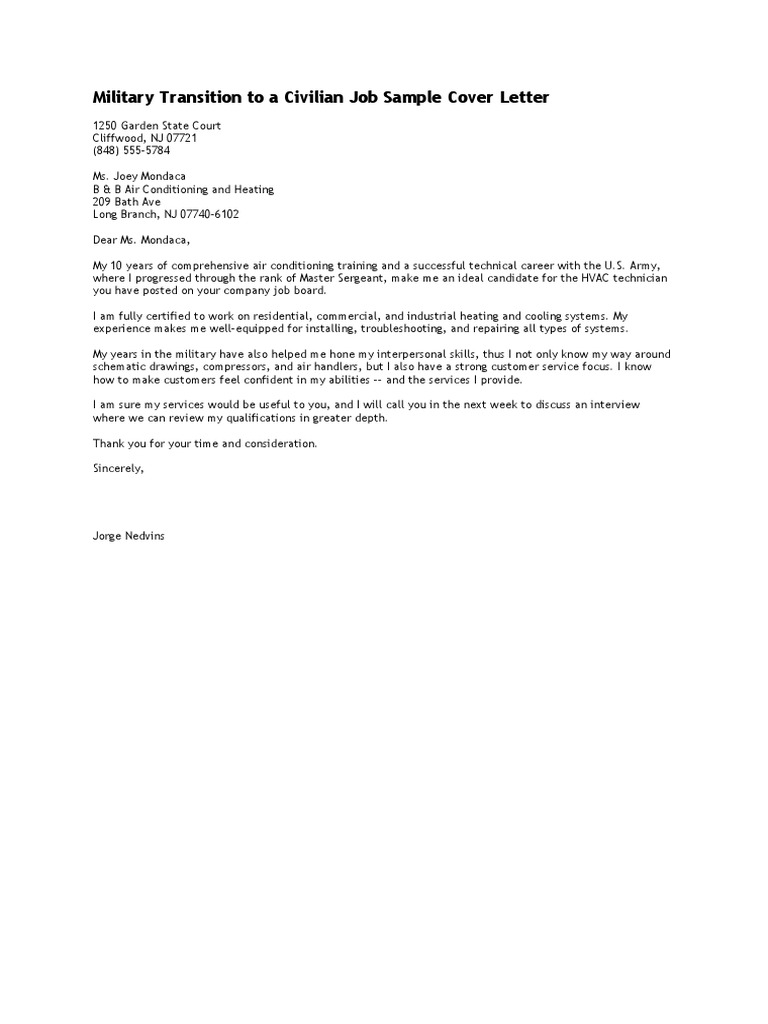 Military Transition to a Civilian Job Sample Cover Letter

1250 Garden State Court
Cliffwood, NJ 07721
(848) 555-5784

Ms. Joey Mondaca
B & B Air Conditioning and Heating
209 Bath Ave
Long Branch, NJ 07740-6102

Dear Ms. Mondaca,

My 10 years of comprehensive air conditioning training and a successful technical career with the U.S. Army, where I progressed through the rank of Master Sergeant, make me an ideal candidate for the HVAC technician you have posted on your company job board.

I am fully certified to work on residential, commercial, and industrial heating and cooling systems. My experience makes me well-equipped for installing, troubleshooting, and repairing all types of systems.

My years in the military have also helped me hone my interpersonal skills, thus I not only know my way around schematic drawings, compressors, and air handlers, but I also have a strong customer service focus. I know how to make customers feel confident in my abilities -- and the services I provide.

I am sure my services would be useful to you, and I will call you in the next week to discuss an interview where we can review my qualifications in greater depth.

Thank you for your time and consideration.

Sincerely,

Jorge Nedvins